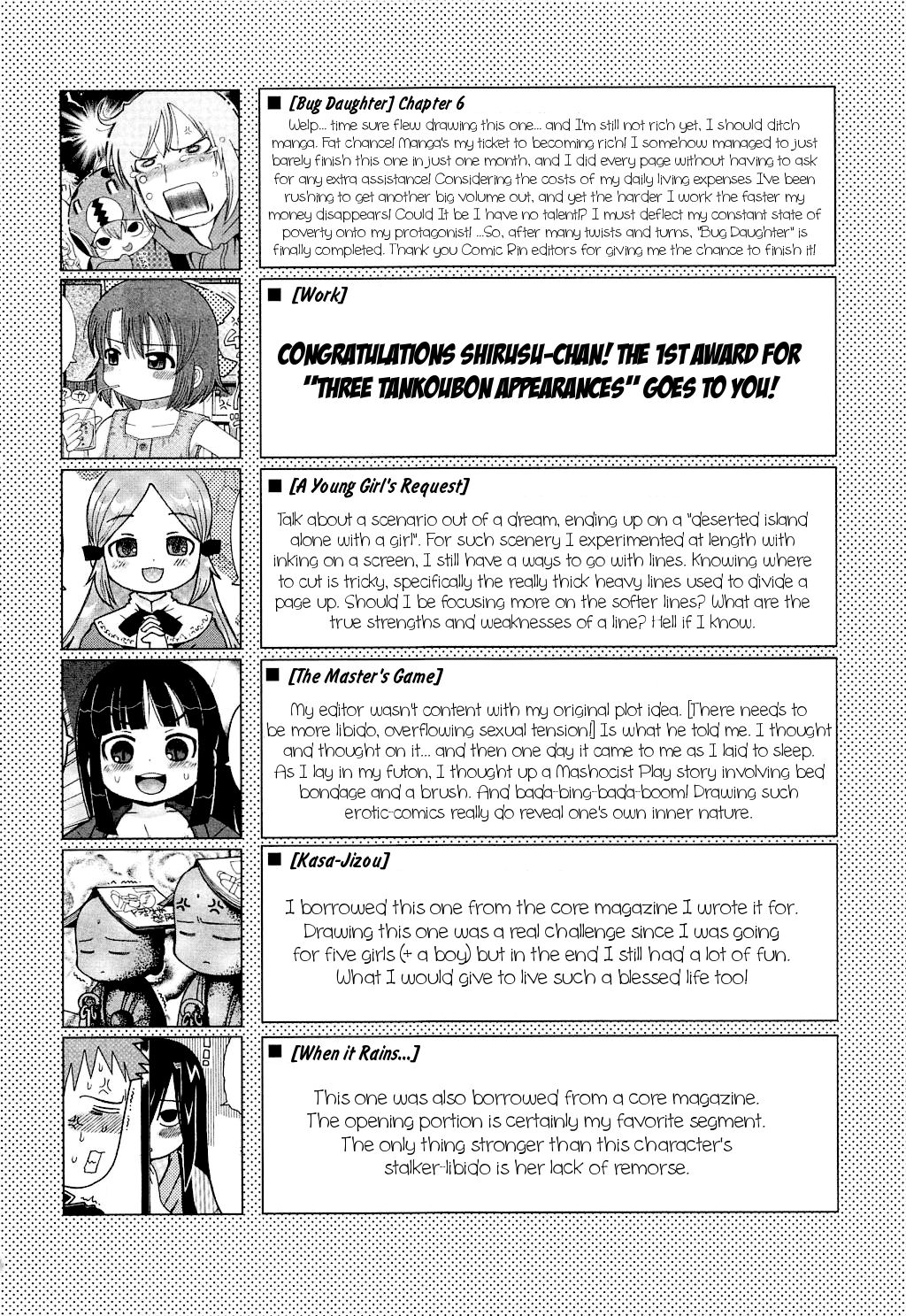 ■ [Bug Daughter] Chapter 6

Welp... time sure flew drawing this one... and I'm still not rich yet, I should ditch manga. Fat chance! Manga's my ticket to becoming rich! I somehow managed to just barely finish this one in just one month, and I did every page without having to ask for any extra assistance! Considering the costs of my daily living expenses I've been rushing to get another big volume out, and yet the harder I work the faster my money disappears! Could It be I have no talent!? I must deflect my constant state of poverty onto my protagonist! ...So, after many twists and turns, "Bug Daughter" is finally completed. Thank you Comic Rin editors for giving me the chance to finish it!

■ [Work]

CONGRATULATIONS SHIRUSU-CHAN! THE 1ST AWARD FOR "THREE TANKOUBON APPEARANCES" GOES TO YOU!

■ [A Young Girl's Request]

Talk about a scenario out of a dream, ending up on a "deserted island alone with a girl". For such scenery I experimented at length with inking on a screen, I still have a ways to go with lines. Knowing where to cut is tricky, specifically the really thick heavy lines used to divide a page up. Should I be focusing more on the softer lines? What are the true strengths and weaknesses of a line? Hell if I know.

■ [The Master's Game]

My editor wasn't content with my original plot idea. [There needs to be more libido, overflowing sexual tension!] Is what he told me. I thought and thought on it... and then one day it came to me as I laid to sleep. As I lay in my futon, I thought up a Mashocist Play story involving bed bondage and a brush. And bada-bing-bada-boom! Drawing such erotic-comics really do reveal one's own inner nature.

■ [Kasa-Jizou]

I borrowed this one from the core magazine I wrote it for. Drawing this one was a real challenge since I was going for five girls (+ a boy) but in the end I still had a lot of fun. What I would give to live such a blessed life too!

■ [When it Rains...]

This one was also borrowed from a core magazine. The opening portion is certainly my favorite segment. The only thing stronger than this character's stalker-libido is her lack of remorse.